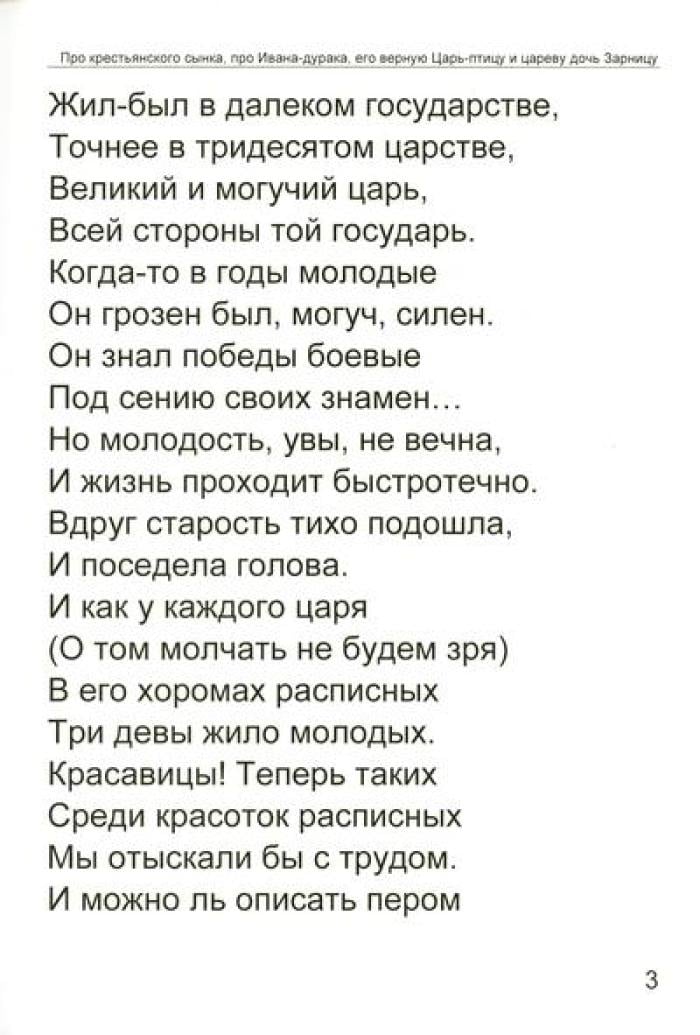 Про крестьянского сынка, про Ивана-дурака, его верную Царь-птицу и цареву дочь Зарницу

Жил-был в далеком государстве,
Точнее в тридесятом царстве,
Великий и могучий царь,
Всей стороны той государь.
Когда-то в годы молодые
Он грозен был, могуч, силен.
Он знал победы боевые
Под сению своих знамен...
Но молодость, увы, не вечна,
И жизнь проходит быстротечно.
Вдруг старость тихо подошла,
И поседела голова.
И как у каждого царя
(О том молчать не будем зря)
В его хоромах расписных
Три девы жило молодых.
Красавицы! Теперь таких
Среди красоток расписных
Мы отыскали бы с трудом.
И можно ль описать пером

3